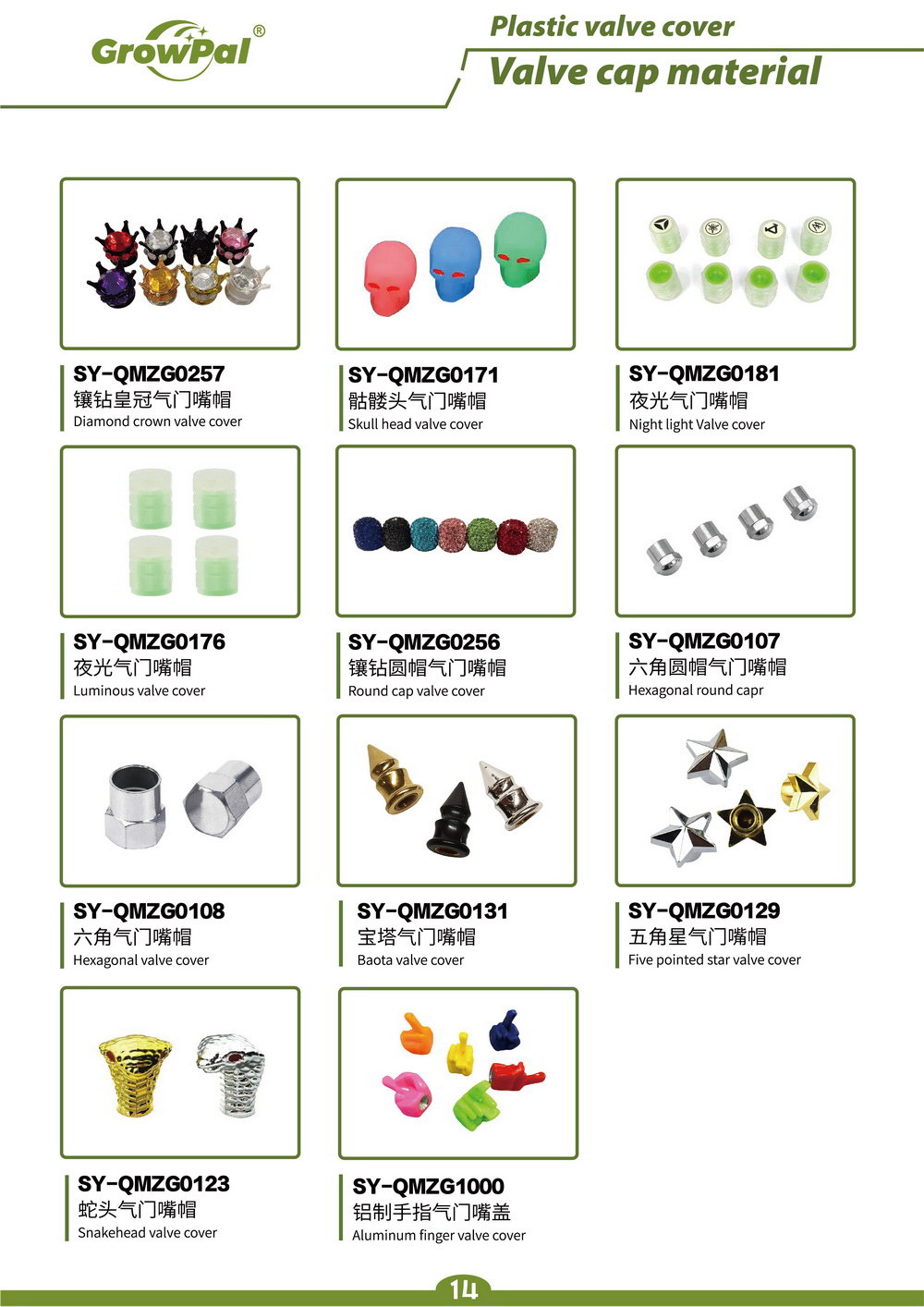 GrowPal®

Plastic valve cover

Valve cap material

SY-QMZG0257
镶钻皇冠气门嘴帽
Diamond crown valve cover

SY-QMZG0171
骷髅头气门嘴帽
Skull head valve cover

SY-QMZG0181
夜光气门嘴帽
Night light Valve cover

SY-QMZG0176
夜光气门嘴帽
Luminous valve cover

SY-QMZG0256
镶钻圆帽气门嘴帽
Round cap valve cover

SY-QMZG0107
六角圆帽气门嘴帽
Hexagonal round capr

SY-QMZG0108
六角气门嘴帽
Hexagonal valve cover

SY-QMZG0131
宝塔气门嘴帽
Baota valve cover

SY-QMZG0129
五角星气门嘴帽
Five pointed star valve cover

SY-QMZG0123
蛇头气门嘴帽
Snakehead valve cover

SY-QMZG1000
铝制手指气门嘴盖
Aluminum finger valve cover

14